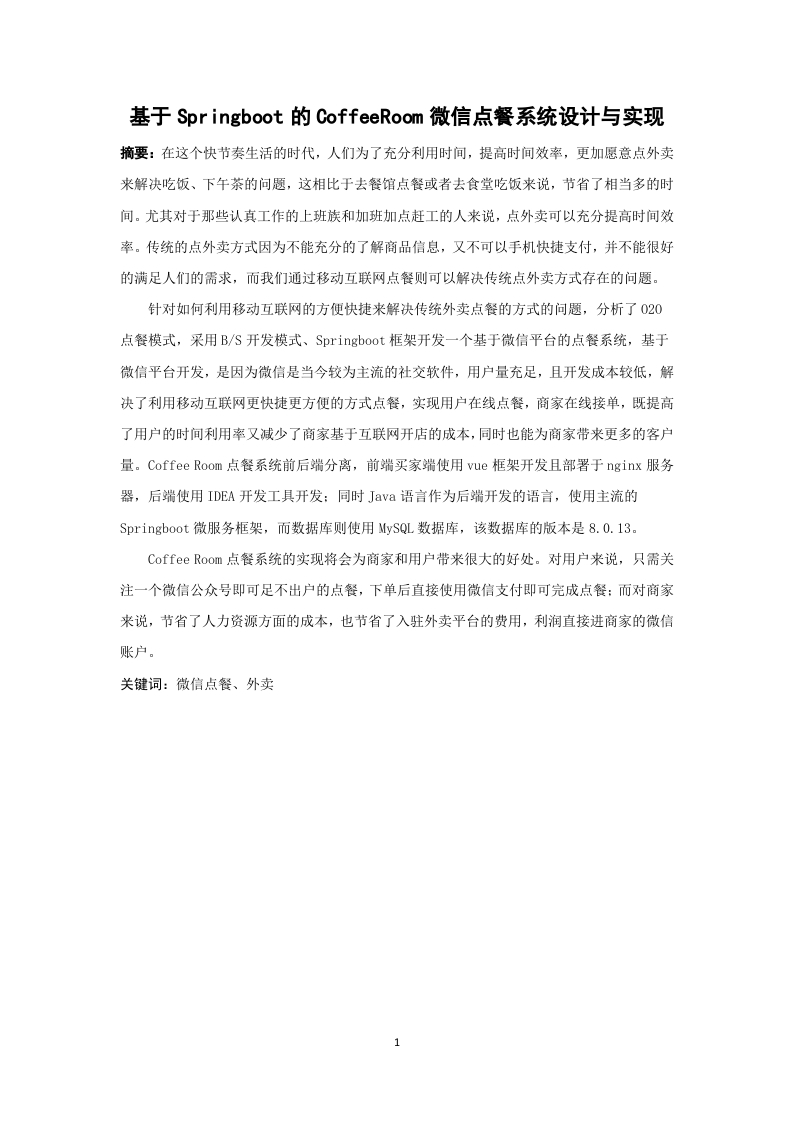 基于Springboot的CoffeeRoom微信点餐系统设计与实现

摘要：在这个快节奏生活的时代，人们为了充分利用时间，提高时间效率，更加愿意点外卖来解决吃饭、下午茶的问题，这相比于去餐馆点餐或者去食堂吃饭来说，节省了相当多的时间。尤其对于那些认真工作的上班族和加班加点赶工的人来说，点外卖可以充分提高时间效率。传统的点外卖方式因为不能充分的了解商品信息，又不可以手机快捷支付，并不能很好的满足人们的需求，而我们通过移动互联网点餐则可以解决传统点外卖方式存在的问题。

针对如何利用移动互联网的方便快捷来解决传统外卖点餐的方式的问题，分析了O2O点餐模式，采用B/S开发模式、Springboot框架开发一个基于微信平台的点餐系统，基于微信平台开发，是因为微信是当今较为主流的社交软件，用户量充足，且开发成本较低，解决了利用移动互联网更快捷更方便的方式点餐，实现用户在线点餐，商家在线接单，既提高了用户的时间利用率又减少了商家基于互联网开店的成本，同时也能为商家带来更多的客户量。Coffee Room点餐系统前后端分离，前端买家端使用vue框架开发且部署于nginx服务器，后端使用IDEA开发工具开发；同时Java语言作为后端开发的语言，使用主流的Springboot微服务框架，而数据库则使用MySQL数据库，该数据库的版本是8.0.13。

Coffee Room点餐系统的实现将会为商家和用户带来很大的好处。对用户来说，只需关注一个微信公众号即可足不出户的点餐，下单后直接使用微信支付即可完成点餐；而对商家来说，节省了人力资源方面的成本，也节省了入驻外卖平台的费用，利润直接进商家的微信账户。

关键词：微信点餐、外卖

1